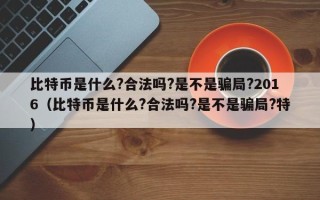 比特币是什么?合法吗?是不是骗局?2016（比特币是什么?合法吗?是不是骗局?特）